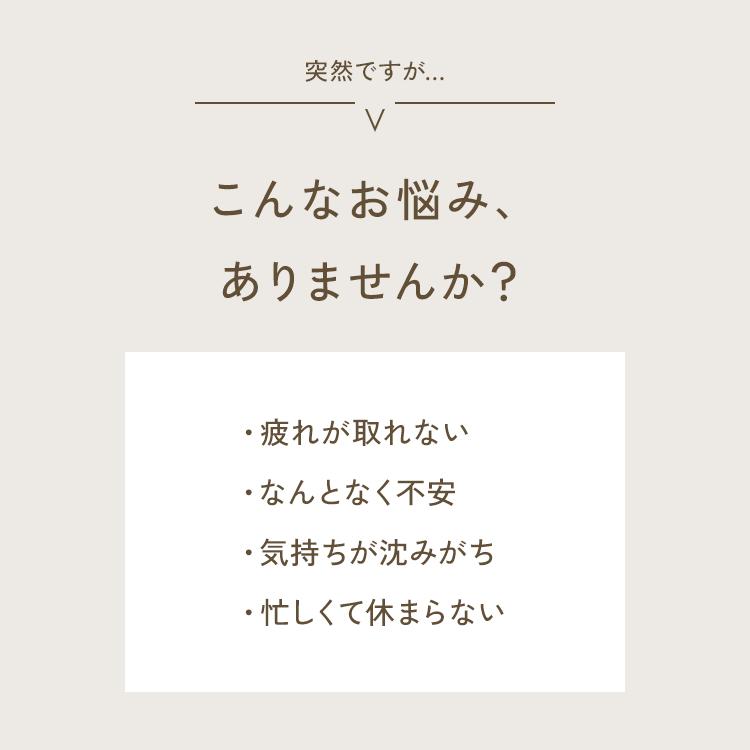 突然ですが...

こんなお悩み、
ありませんか？

・疲れが取れない
・なんとなく不安
・気持ちが沈みがち
・忙しくて休まらない